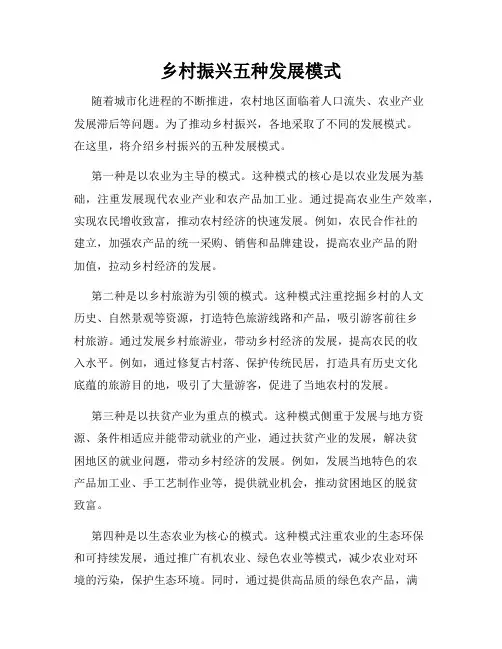 乡村振兴五种发展模式

随着城市化进程的不断推进，农村地区面临着人口流失、农业产业发展滞后等问题。为了推动乡村振兴，各地采取了不同的发展模式。在这里，将介绍乡村振兴的五种发展模式。

第一种是以农业为主导的模式。这种模式的核心是以农业发展为基础，注重发展现代农业产业和农产品加工业。通过提高农业生产效率，实现农民增收致富，推动农村经济的快速发展。例如，农民合作社的建立，加强农产品的统一采购、销售和品牌建设，提高农业产品的附加值，拉动乡村经济的发展。

第二种是以乡村旅游为引领的模式。这种模式注重挖掘乡村的人文历史、自然景观等资源，打造特色旅游线路和产品，吸引游客前往乡村旅游。通过发展乡村旅游业，带动乡村经济的发展，提高农民的收入水平。例如，通过修复古村落、保护传统民居，打造具有历史文化底蕴的旅游目的地，吸引了大量游客，促进了当地农村的发展。

第三种是以扶贫产业为重点的模式。这种模式侧重于发展与地方资源、条件相适应并能带动就业的产业，通过扶贫产业的发展，解决贫困地区的就业问题，带动乡村经济的发展。例如，发展当地特色的农产品加工业、手工艺制作业等，提供就业机会，推动贫困地区的脱贫致富。

第四种是以生态农业为核心的模式。这种模式注重农业的生态环保和可持续发展，通过推广有机农业、绿色农业等模式，减少农业对环境的污染，保护生态环境。同时，通过提供高品质的绿色农产品，满